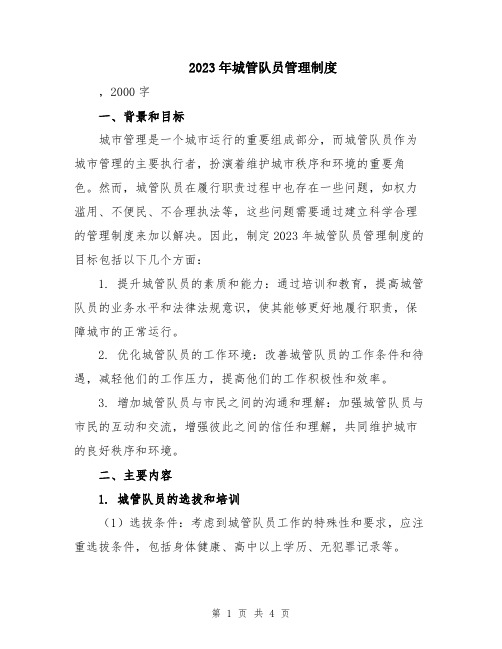 2023年城管队员管理制度

，2000字

一、背景和目标

城市管理是一个城市运行的重要组成部分，而城管队员作为城市管理的主要执行者，扮演着维护城市秩序和环境的重要角色。然而，城管队员在履行职责过程中也存在一些问题，如权力滥用、不便民、不合理执法等，这些问题需要通过建立科学合理的管理制度来加以解决。因此，制定2023年城管队员管理制度的目标包括以下几个方面：

1. 提升城管队员的素质和能力：通过培训和教育，提高城管队员的业务水平和法律法规意识，使其能够更好地履行职责，保障城市的正常运行。

2. 优化城管队员的工作环境：改善城管队员的工作条件和待遇，减轻他们的工作压力，提高他们的工作积极性和效率。

3. 增加城管队员与市民之间的沟通和理解：加强城管队员与市民的互动和交流，增强彼此之间的信任和理解，共同维护城市的良好秩序和环境。

二、主要内容

1. 城管队员的选拔和培训

（1）选拔条件：考虑到城管队员工作的特殊性和要求，应注重选拔条件，包括身体健康、高中以上学历、无犯罪记录等。

第 1 页 共 4 页